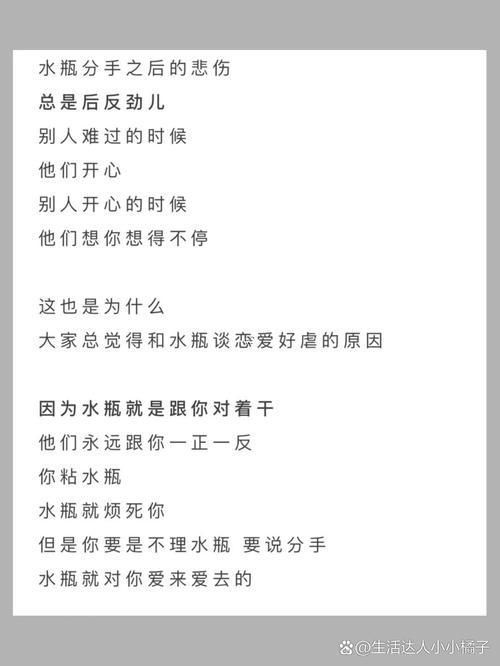 水瓶分手之后的悲伤
总是后反劲儿
别人难过的时候
他们开心
别人开心的时候
他们想你想得不停

这也是为什么
大家总觉得和水瓶谈恋爱好虐的原因

因为水瓶就是跟你对着干
他们永远跟你一正一反
你粘水瓶
水瓶就烦死你
但是你要是不理水瓶 要说分手
水瓶就对你爱来爱去的

@生活达人小小橘子